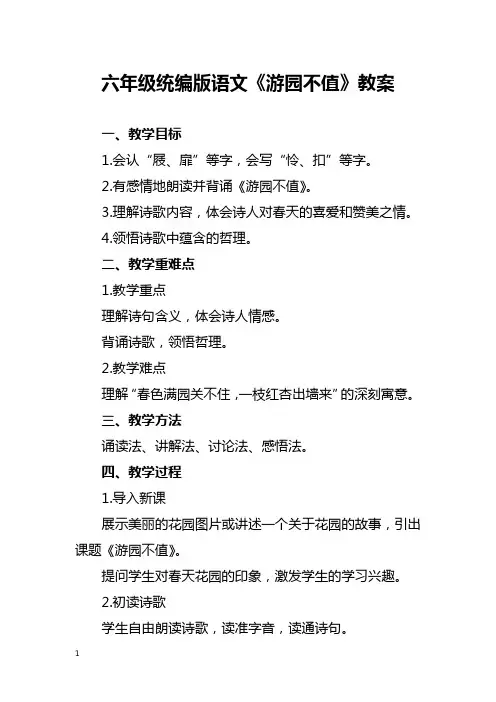 六年级统编版语文《游园不值》教案

一、教学目标

1.会认“屐、扉”等字，会写“怜、扣”等字。

2.有感情地朗读并背诵《游园不值》。

3.理解诗歌内容，体会诗人对春天的喜爱和赞美之情。

4.领悟诗歌中蕴含的哲理。

二、教学重难点

1.教学重点

理解诗句含义，体会诗人情感。

背诵诗歌，领悟哲理。

2.教学难点

理解“春色满园关不住，一枝红杏出墙来”的深刻寓意。

三、教学方法

诵读法、讲解法、讨论法、感悟法。

四、教学过程

1.导入新课

展示美丽的花园图片或讲述一个关于花园的故事，引出课题《游园不值》。

提问学生对春天花园的印象，激发学生的学习兴趣。

2.初读诗歌

学生自由朗读诗歌，读准字音，读通诗句。

1